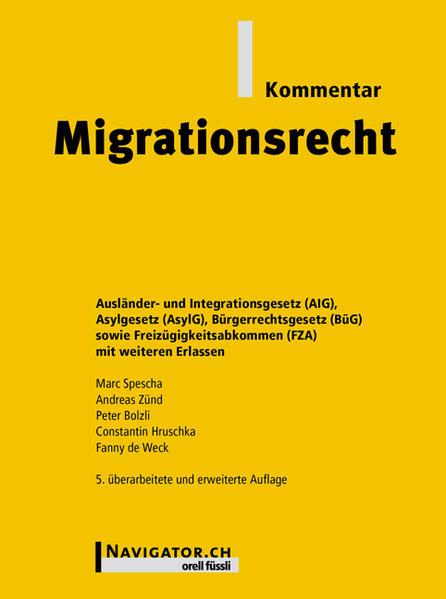 Kommentar

Migrationsrecht

Ausländer- und Integrationsgesetz (AIG), Asylgesetz (AsylG), Bürgerrechtsgesetz (BüG) sowie Freizügigkeitsabkommen (FZA) mit weiteren Erlassen

Marc Spescha
Andreas Zünd
Peter Bolzli
Constantin Hruschka
Fanny de Weck

5. überarbeitete und erweiterte Auflage

NAVIGATOR.CH
orell füssli